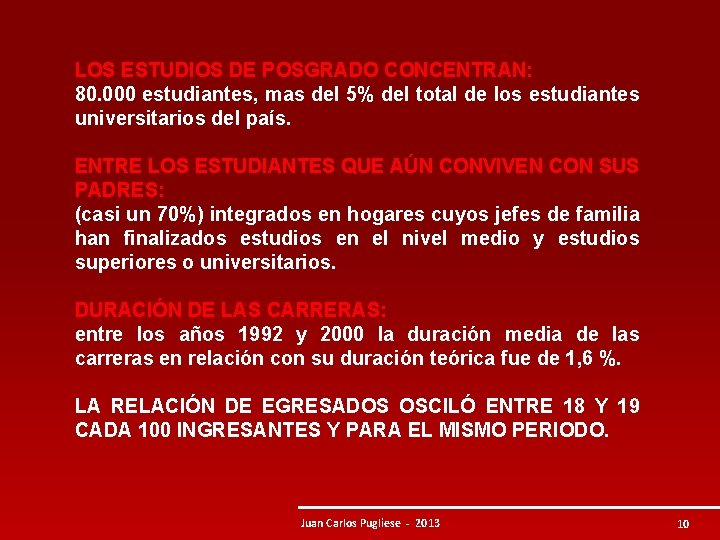 LOS ESTUDIOS DE POSGRADO CONCENTRAN:
80.000 estudiantes, mas del 5% del total de los estudiantes universitarios del país.

ENTRE LOS ESTUDIANTES QUE AÚN CONVIVEN CON SUS PADRES:
(casi un 70%) integrados en hogares cuyos jefes de familia han finalizados estudios en el nivel medio y estudios superiores o universitarios.

DURACIÓN DE LAS CARRERAS:
entre los años 1992 y 2000 la duración media de las carreras en relación con su duración teórica fue de 1,6 %.

LA RELACIÓN DE EGRESADOS OSCILÓ ENTRE 18 Y 19 CADA 100 INGRESANTES Y PARA EL MISMO PERIODO.

Juan Carlos Pugliese - 2013

10